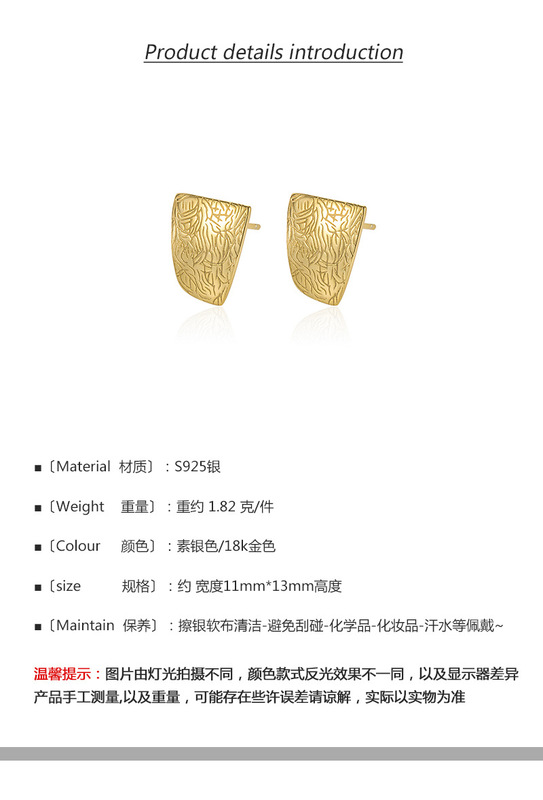 Product details introduction

■〔Material 材质〕：S925银

■〔Weight 重量〕：重约 1.82 克/件

■〔Colour 颜色〕：素银色/18k金色

■〔size 规格〕：约 宽度11mm*13mm高度

■〔Maintain 保养〕：擦银软布清洁-避免刮碰-化学品-化妆品-汗水等佩戴~

温馨提示：图片由灯光拍摄不同，颜色款式反光效果不一同，以及显示器差异产品手工测量,以及重量，可能存在些许误差请谅解，实际以实物为准